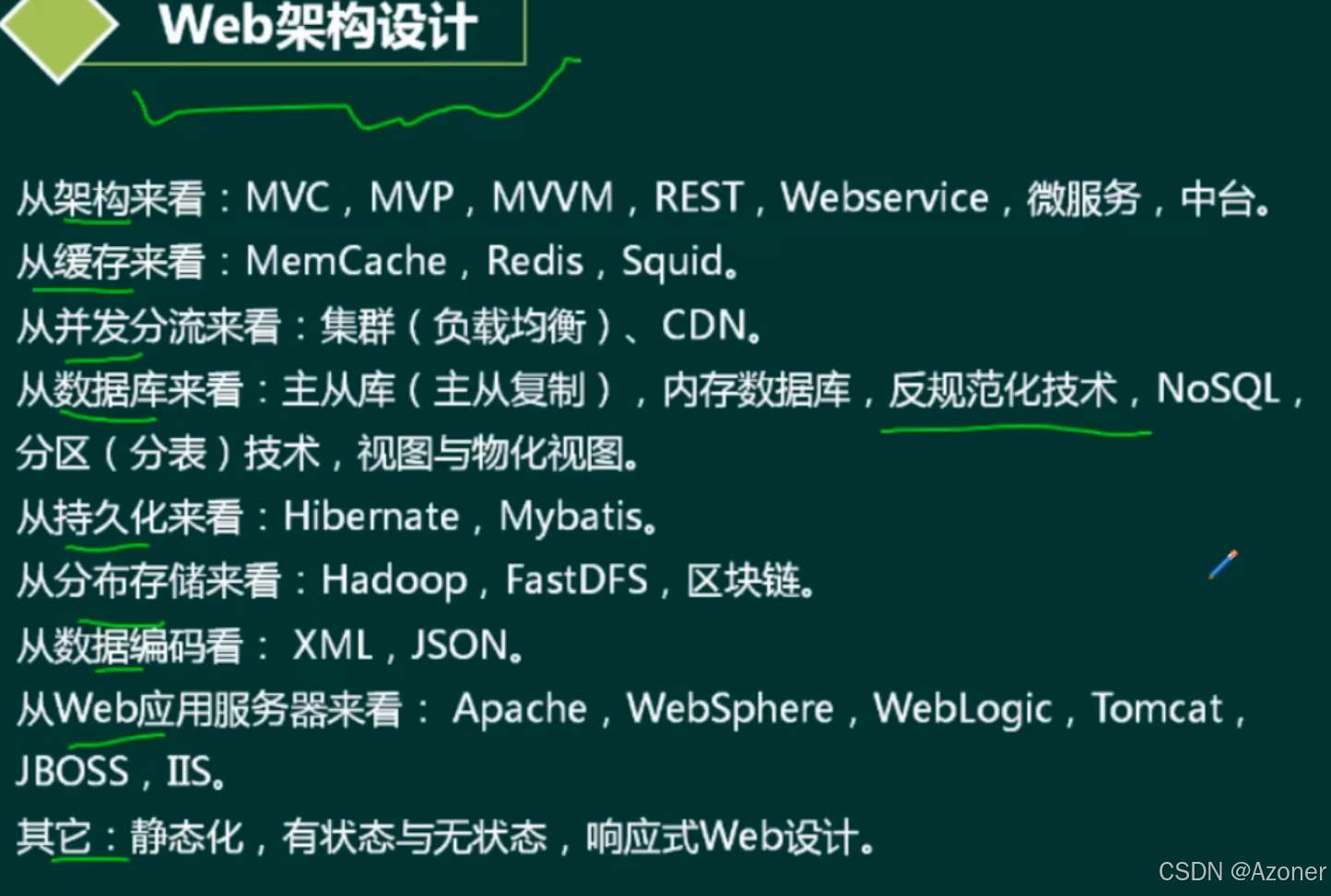 Web架构设计

从架构来看：MVC，MVP，MVVM，REST，Webservice，微服务，中台。

从缓存来看：MemCache，Redis，Squid。

从并发分流来看：集群（负载均衡）、CDN。

从数据库来看：主从库（主从复制），内存数据库，反规范化技术，NoSQL，分区（分表）技术，视图与物化视图。

从持久化来看：Hibernate，Mybatis。

从分布存储来看：Hadoop，FastDFS，区块链。

从数据编码看：XML，JSON。

从Web应用服务器来看：Apache，WebSphere，WebLogic，Tomcat，JBOSS，IIS。

其它：静态化，有状态与无状态，响应式Web设计。

CSDN @Azoner